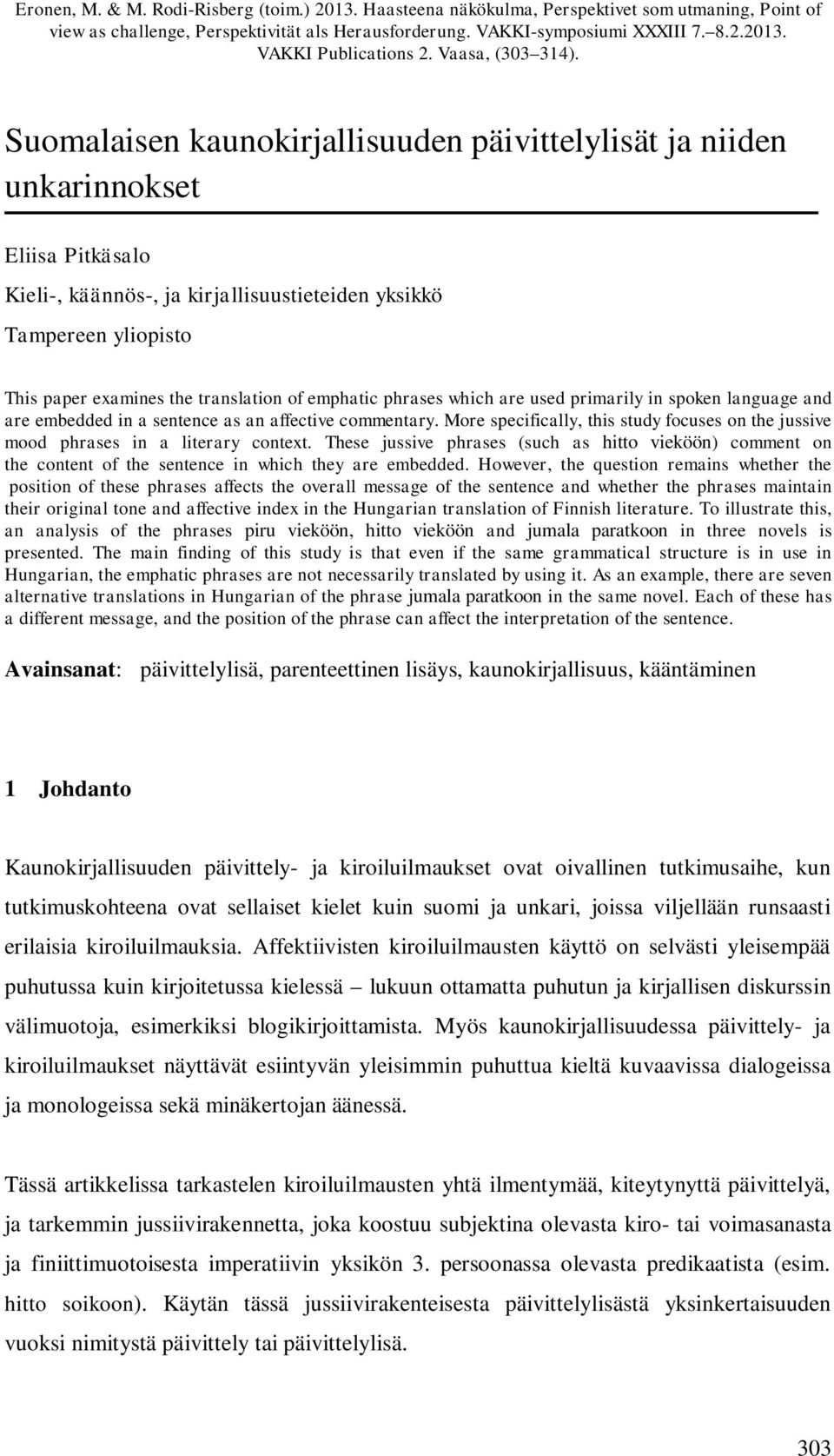 Eronen, M. & M. Rodi-Risberg (toim.) 2013. Haasteena näkökulma, Perspektivet som utmaning, Point of view as challenge, Perspektivität als Herausforderung. VAKKI-symposiumi XXXIII 7.–8.2.2013. VAKKI Publications 2. Vaasa, (303–314).

Suomalaisen kaunokirjallisuuden päivittelylisät ja niiden unkarinnokset

Eliisa Pitkäsalo

Kieli-, käännös-, ja kirjallisuustieteiden yksikkö

Tampereen yliopisto

This paper examines the translation of emphatic phrases which are used primarily in spoken language and are embedded in a sentence as an affective commentary. More specifically, this study focuses on the jussive mood phrases in a literary context. These jussive phrases (such as hitto vieköön) comment on the content of the sentence in which they are embedded. However, the question remains whether the position of these phrases affects the overall message of the sentence and whether the phrases maintain their original tone and affective index in the Hungarian translation of Finnish literature. To illustrate this, an analysis of the phrases piru vieköön, hitto vieköön and jumala paratkoon in three novels is presented. The main finding of this study is that even if the same grammatical structure is in use in Hungarian, the emphatic phrases are not necessarily translated by using it. As an example, there are seven alternative translations in Hungarian of the phrase jumala paratkoon in the same novel. Each of these has a different message, and the position of the phrase can affect the interpretation of the sentence.

Avainsanat: päivittelylisä, parenteettinen lisäys, kaunokirjallisuus, kääntäminen

1 Johdanto

Kaunokirjallisuuden päivittely- ja kiroiluilmaukset ovat oivallinen tutkimusaihe, kun tutkimuskohteena ovat sellaiset kielet kuin suomi ja unkari, joissa viljellään runsaasti erilaisia kiroiluilmauksia. Affektiivisten kiroiluilmausten käyttö on selvästi yleisempää puhutussa kuin kirjoitetussa kielessä – lukuun ottamatta puhutun ja kirjallisen diskurssin välimuotoja, esimerkiksi blogikirjoittamista. Myös kaunokirjallisuudessa päivittely- ja kiroiluilmaukset näyttävät esiintyvän yleisimmin puhuttua kieltä kuvaavissa dialogeissa ja monologeissa sekä minäkertojan äänessä.

Tässä artikkelissa tarkastelen kiroiluilmausten yhtä ilmentymää, kiteytynyttä päivittelyä, ja tarkemmin jussiivirakennetta, joka koostuu subjektina olevasta kiro- tai voimasanasta ja finiittimuotoisesta imperatiivin yksikön 3. persoonassa olevasta predikaatista (esim. hitto soikoon). Käytän tässä jussiivirakenteisesta päivittelylisästä yksinkertaisuuden vuoksi nimitystä päivittely tai päivittelylisä.

303